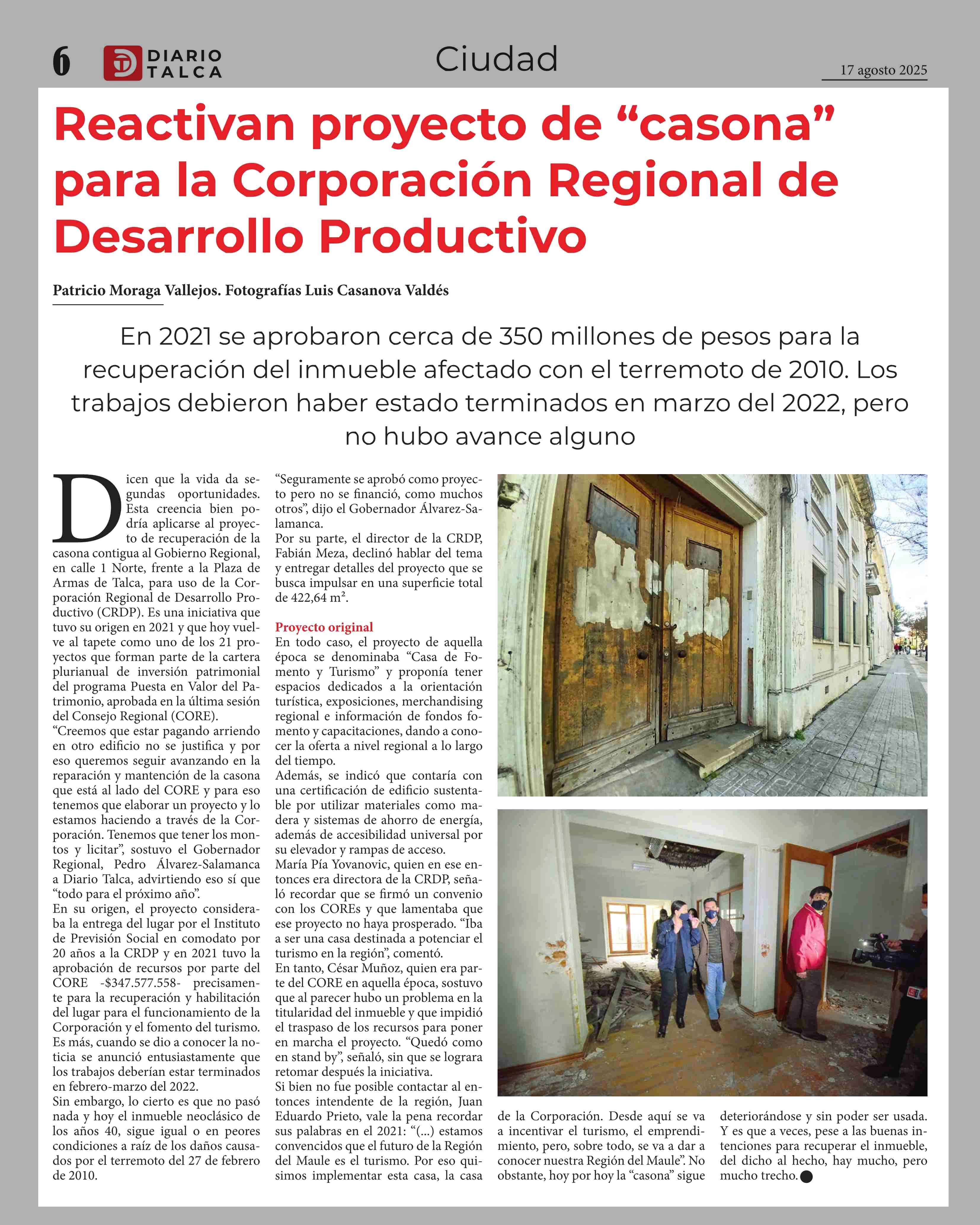 6 DIARIO TALCA

Ciudad

17 agosto 2025

Reactivan proyecto de “casona” para la Corporación Regional de Desarrollo Productivo

Patricio Moraga Vallejos. Fotografías Luis Casanova Valdés

En 2021 se aprobaron cerca de 350 millones de pesos para la recuperación del inmueble afectado con el terremoto de 2010. Los trabajos debieron haber estado terminados en marzo del 2022, pero no hubo avance alguno

Dicen que la vida da segundas oportunidades. Esta creencia bien podría aplicarse al proyecto de recuperación de la casona contigua al Gobierno Regional, en calle 1 Norte, frente a la Plaza de Armas de Talca, para uso de la Corporación Regional de Desarrollo Productivo (CRDP). Es una iniciativa que tuvo su origen en 2021 y que hoy vuelve al tapete como uno de los 21 proyectos que forman parte de la cartera plurianual de inversión patrimonial del programa Puesta en Valor del Patrimonio, aprobada en la última sesión del Consejo Regional (CORE).
“Creemos que estar pagando arriendo en otro edificio no se justifica y por eso queremos seguir avanzando en la reparación y mantención de la casona que está al lado del CORE y para eso tenemos que elaborar un proyecto y lo estamos haciendo a través de la Corporación. Tenemos que tener los montos y licitar”, sostuvo el Gobernador Regional, Pedro Álvarez-Salamanca a Diario Talca, advirtiendo eso sí que “todo para el próximo año”.
En su origen, el proyecto consideraba la entrega del lugar por el Instituto de Previsión Social en comodato por 20 años a la CRDP y en 2021 tuvo la aprobación de recursos por parte del CORE -$347.577.558- precisamente para la recuperación y habilitación del lugar para el funcionamiento de la Corporación y el fomento del turismo. Es más, cuando se dio a conocer la noticia se anunció entusiastamente que los trabajos deberían estar terminados en febrero-marzo del 2022.
Sin embargo, lo cierto es que no pasó nada y hoy el inmueble neoclásico de los años 40, sigue igual o en peores condiciones a raíz de los daños causados por el terremoto del 27 de febrero de 2010.

“Seguramente se aprobó como proyecto pero no se financió, como muchos otros”, dijo el Gobernador Álvarez-Salamanca.
Por su parte, el director de la CRDP, Fabián Meza, declinó hablar del tema y entregar detalles del proyecto que se busca impulsar en una superficie total de 422,64 m².

Proyecto original
En todo caso, el proyecto de aquella época se denominaba “Casa de Fomento y Turismo” y proponía tener espacios dedicados a la orientación turística, exposiciones, merchandising regional e información de fondos fomento y capacitaciones, dando a conocer la oferta a nivel regional a lo largo del tiempo.
Además, se indicó que contaría con una certificación de edificio sustentable por utilizar materiales como madera y sistemas de ahorro de energía, además de accesibilidad universal por su elevador y rampas de acceso.
María Pía Yovanovic, quien en ese entonces era directora de la CRDP, señaló recordar que se firmó un convenio con los COREs y que lamentaba que ese proyecto no haya prosperado. “Iba a ser una casa destinada a potenciar el turismo en la región”, comentó.
En tanto, César Muñoz, quien era parte del CORE en aquella época, sostuvo que al parecer hubo un problema en la titularidad del inmueble y que impidió el traspaso de los recursos para poner en marcha el proyecto. “Quedó como en stand by”, señaló, sin que se lograra retomar después la iniciativa.
Si bien no fue posible contactar al entonces intendente de la región, Juan Eduardo Prieto, vale la pena recordar sus palabras en el 2021: “(...) estamos convencidos que el futuro de la Región del Maule es el turismo. Por eso quisimos implementar esta casa, la casa de la Corporación. Desde aquí se va a incentivar el turismo, el emprendimiento, pero, sobre todo, se va a dar a conocer nuestra Región del Maule”. No obstante, hoy por hoy la “casona” sigue deteriorándose y sin poder ser usada. Y es que a veces, pese a las buenas intenciones para recuperar el inmueble, del dicho al hecho, hay mucho, pero mucho trecho.